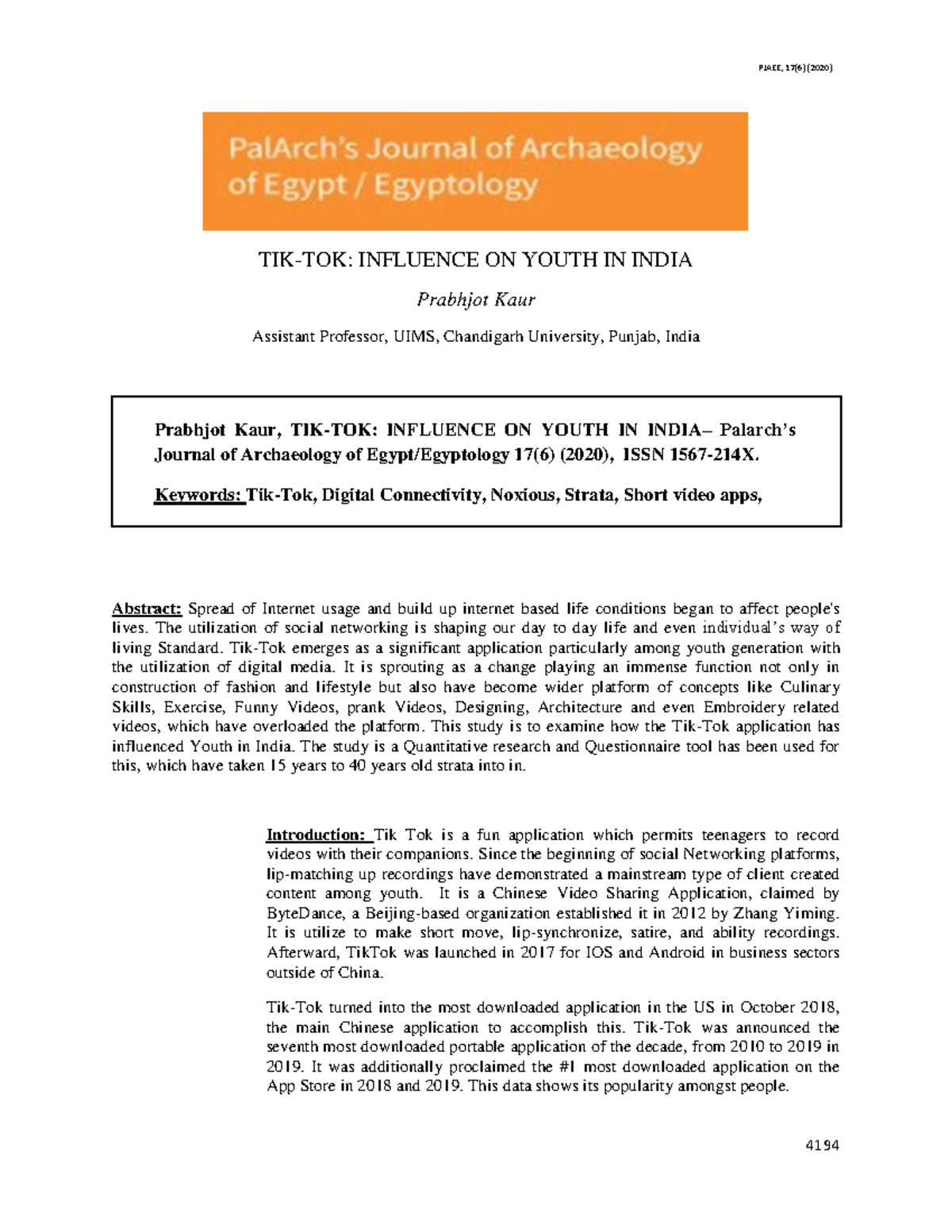 PJAEE, 17(6) (2020)

PalArch's Journal of Archaeology of Egypt / Egyptology

TIK-TOK: INFLUENCE ON YOUTH IN INDIA

Prabhjot Kaur

Assistant Professor, UIMS, Chandigarh University, Punjab, India

Prabhjot Kaur, TIK-TOK: INFLUENCE ON YOUTH IN INDIA– Palarch's Journal of Archaeology of Egypt/Egyptology 17(6) (2020), ISSN 1567-214X.

Keywords: Tik-Tok, Digital Connectivity, Noxious, Strata, Short video apps,

Abstract: Spread of Internet usage and build up internet based life conditions began to affect people's lives. The utilization of social networking is shaping our day to day life and even individual's way of living Standard. Tik-Tok emerges as a significant application particularly among youth generation with the utilization of digital media. It is sprouting as a change playing an immense function not only in construction of fashion and lifestyle but also have become wider platform of concepts like Culinary Skills, Exercise, Funny Videos, prank Videos, Designing, Architecture and even Embroidery related videos, which have overloaded the platform. This study is to examine how the Tik-Tok application has influenced Youth in India. The study is a Quantitative research and Questionnaire tool has been used for this, which have taken 15 years to 40 years old strata into in.

Introduction: Tik Tok is a fun application which permits teenagers to record videos with their companions. Since the beginning of social Networking platforms, lip-matching up recordings have demonstrated a mainstream type of client created content among youth. It is a Chinese Video Sharing Application, claimed by ByteDance, a Beijing-based organization established it in 2012 by Zhang Yiming. It is utilize to make short move, lip-synchronize, satire, and ability recordings. Afterward, TikTok was launched in 2017 for IOS and Android in business sectors outside of China.

Tik-Tok turned into the most downloaded application in the US in October 2018, the main Chinese application to accomplish this. Tik-Tok was announced the seventh most downloaded portable application of the decade, from 2010 to 2019 in 2019. It was additionally proclaimed the #1 most downloaded application on the App Store in 2018 and 2019. This data shows its popularity amongst people.

4194